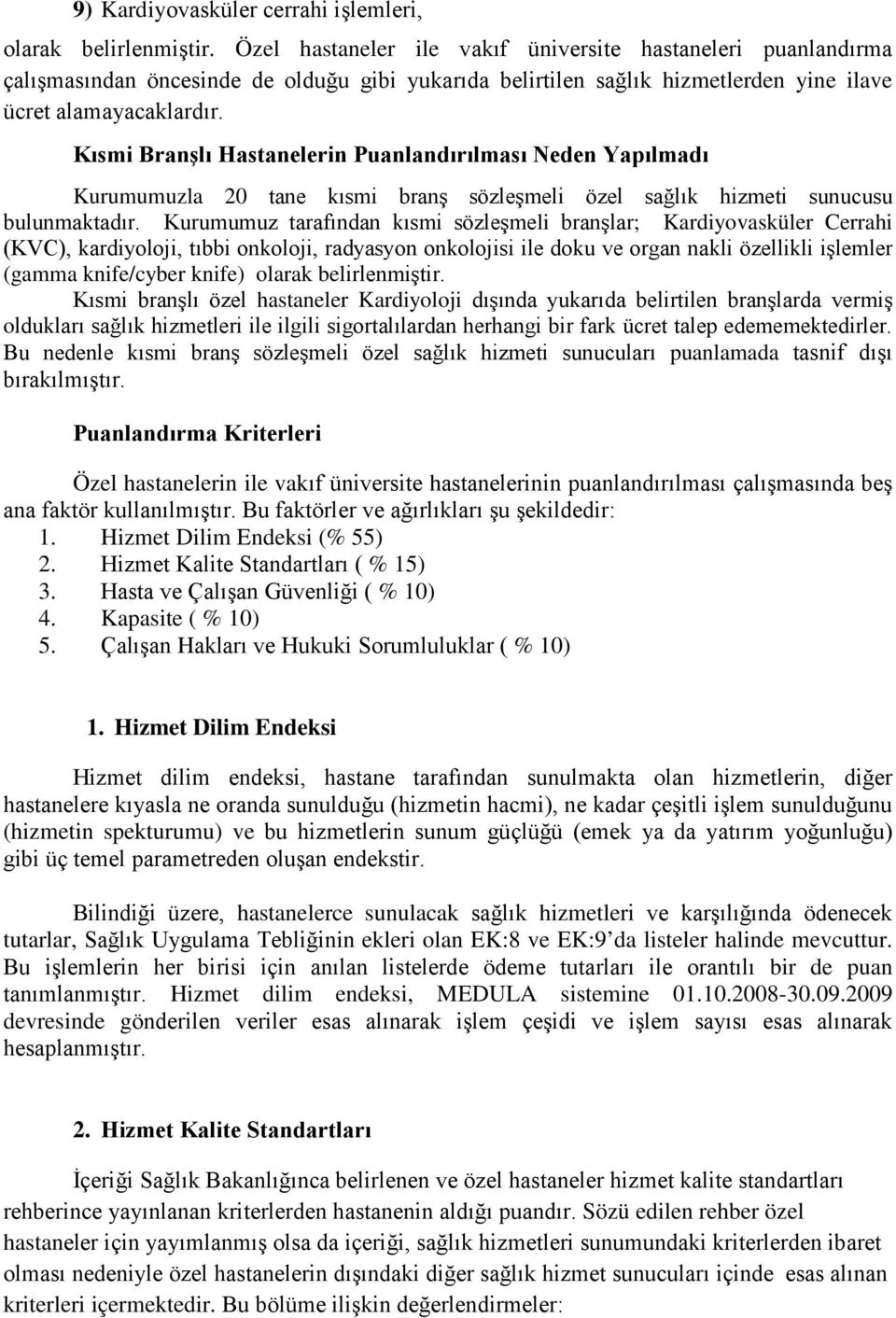 9) Kardiyovasküler cerrahi işlemleri,

olarak belirlenmiştir. Özel hastaneler ile vakıf üniversite hastaneleri puanlandırma çalışmasından öncesinde de olduğu gibi yukarıda belirtilen sağlık hizmetlerden yine ilave ücret alamayacaklardır.

Kısmi Branşlı Hastanelerin Puanlandırılması Neden Yapılmadı

Kurumumuzla 20 tane kısmi branş sözleşmeli özel sağlık hizmeti sunucusu bulunmaktadır. Kurumumuz tarafından kısmi sözleşmeli branşlar; Kardiyovasküler Cerrahi (KVC), kardiyoloji, tıbbi onkoloji, radyasyon onkolojisi ile doku ve organ nakli özellikli işlemler (gamma knife/cyber knife) olarak belirlenmiştir.

Kısmi branşlı özel hastaneler Kardiyoloji dışında yukarıda belirtilen branşlarda vermiş oldukları sağlık hizmetleri ile ilgili sigortalılardan herhangi bir fark ücret talep edememektedirler. Bu nedenle kısmi branş sözleşmeli özel sağlık hizmeti sunucuları puanlamada tasnif dışı bırakılmıştır.

Puanlandırma Kriterleri

Özel hastanelerin ile vakıf üniversite hastanelerinin puanlandırılması çalışmasında beş ana faktör kullanılmıştır. Bu faktörler ve ağırlıkları şu şekildedir:
1. Hizmet Dilim Endeksi (% 55)
2. Hizmet Kalite Standartları ( % 15)
3. Hasta ve Çalışan Güvenliği ( % 10)
4. Kapasite ( % 10)
5. Çalışan Hakları ve Hukuki Sorumluluklar ( % 10)

1. Hizmet Dilim Endeksi

Hizmet dilim endeksi, hastane tarafından sunulmakta olan hizmetlerin, diğer hastanelere kıyasla ne oranda sunulduğu (hizmetin hacmi), ne kadar çeşitli işlem sunulduğunu (hizmetin spekturumu) ve bu hizmetlerin sunum güçlüğü (emek ya da yatırım yoğunluğu) gibi üç temel parametreden oluşan endekstir.

Bilindiği üzere, hastanelerce sunulacak sağlık hizmetleri ve karşılığında ödenecek tutarlar, Sağlık Uygulama Tebliğinin ekleri olan EK:8 ve EK:9'da listeler halinde mevcuttur. Bu işlemlerin her birisi için anılan listelerde ödeme tutarları ile orantılı bir de puan tanımlanmıştır. Hizmet dilim endeksi, MEDULA sistemine 01.10.2008-30.09.2009 devresinde gönderilen veriler esas alınarak işlem çeşidi ve işlem sayısı esas alınarak hesaplanmıştır.

2. Hizmet Kalite Standartları

İçeriği Sağlık Bakanlığınca belirlenen ve özel hastaneler hizmet kalite standartları rehberince yayınlanan kriterlerden hastanenin aldığı puandır. Sözü edilen rehber özel hastaneler için yayımlanmış olsa da içeriği, sağlık hizmetleri sunumundaki kriterlerden ibaret olması nedeniyle özel hastanelerin dışındaki diğer sağlık hizmet sunucuları içinde esas alınan kriterleri içermektedir. Bu bölüme ilişkin değerlendirmeler: